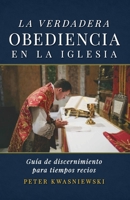 LA VERDADERA
OBEDIENCIA
EN LA IGLESIA

Guía de discernimiento para tiempos recios

PETER KWASNIEWSKI